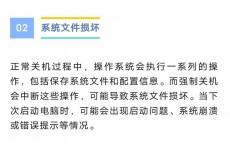 02

系统文件损坏

正常关机过程中，操作系统会执行一系列的操作，包括保存系统文件和配置信息。而强制关机会中断这些操作，可能导致系统文件损坏。当下次启动电脑时，可能会出现启动问题、系统崩溃或错误提示等情况。